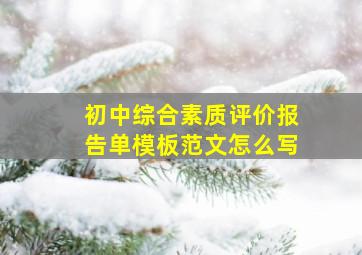 初中综合素质评价报告单模板范文怎么写